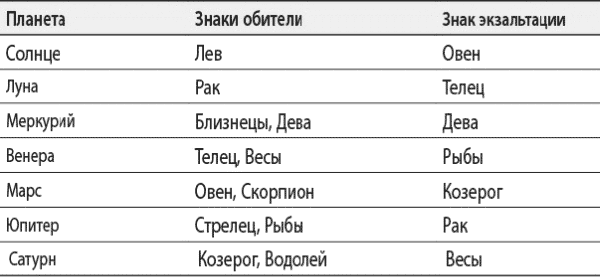 | Планета | Знаки обители | Знак экзальтации |
|---|---|---|
| Солнце | Лев | Овен |
| Луна | Рак | Телец |
| Меркурий | Близнецы, Дева | Дева |
| Венера | Телец, Весы | Рыбы |
| Марс | Овен, Скорпион | Козерог |
| Юпитер | Стрелец, Рыбы | Рак |
| Сатурн | Козерог, Водолей | Весы |